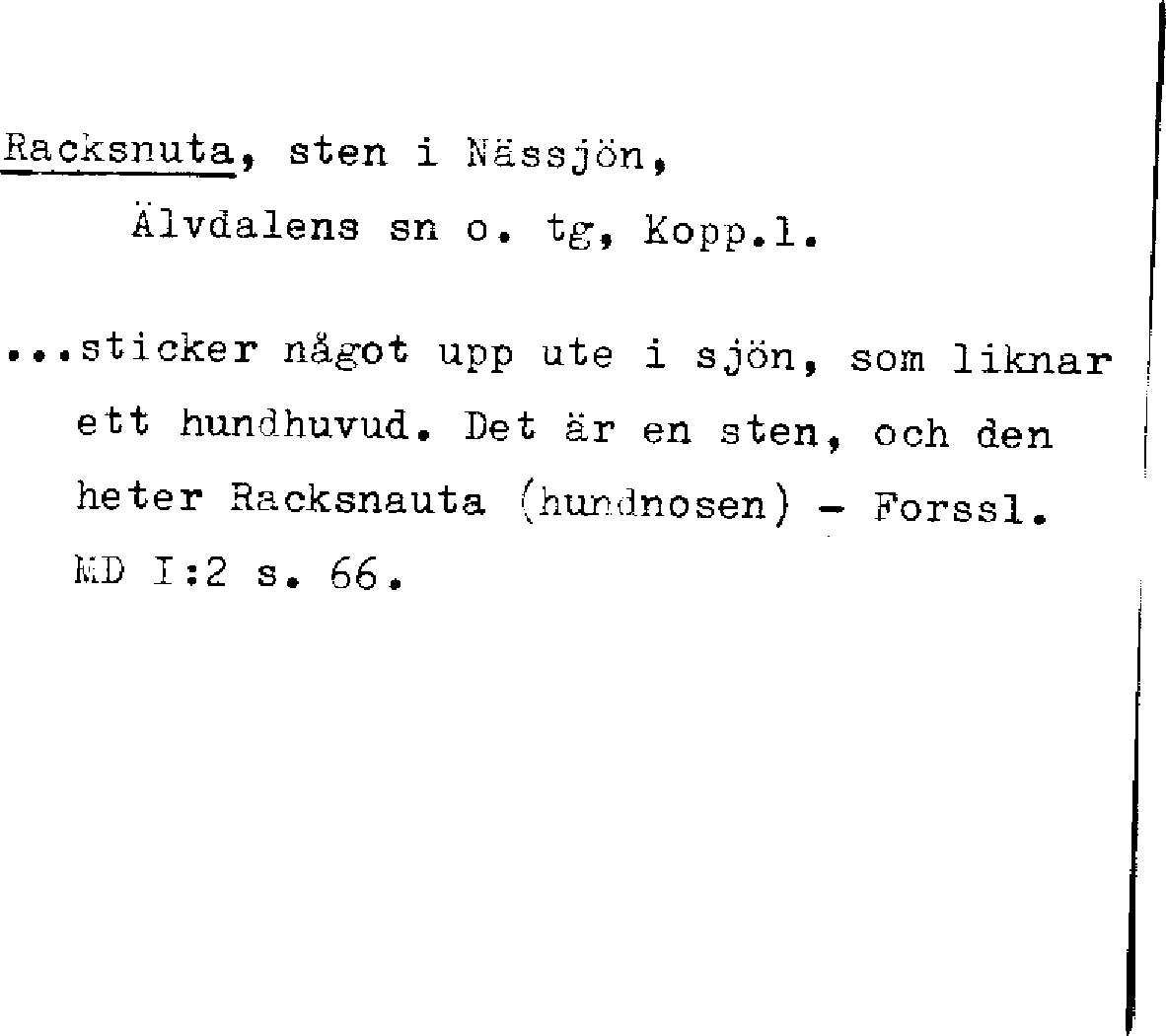 Racksnuta, sten i Nässjön,
Älvdalens sn o. tg, Kopp.l.

...sticker något upp ute i sjön, som liknar ett hundhuvud. Det är en sten, och den heter Racksnauta (hundnosen) - Forssl. MD I:2 s. 66.